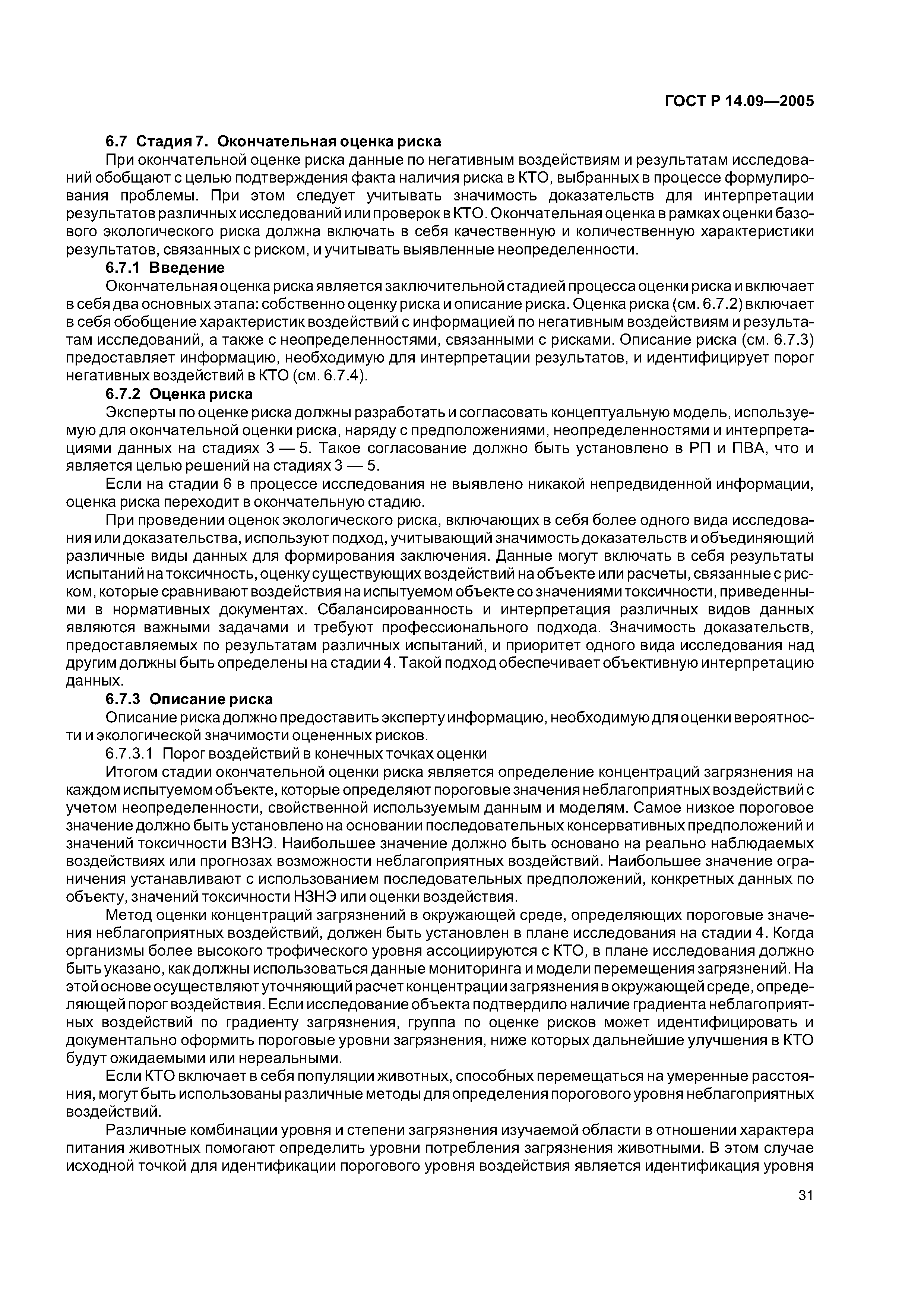 ГОСТ Р 14.09—2005

6.7 Стадия 7. Окончательная оценка риска

При окончательной оценке риска данные по негативным воздействиям и результатам исследований обобщают с целью подтверждения факта наличия риска в КТО, выбранных в процессе формулирования проблемы. При этом следует учитывать значимость доказательств для интерпретации результатов различных исследований или проверок в КТО. Окончательная оценка в рамках оценки базового экологического риска должна включать в себя качественную и количественную характеристики результатов, связанных с риском, и учитывать выявленные неопределенности.

6.7.1 Введение

Окончательная оценка риска является заключительной стадией процесса оценки риска и включает в себя два основных этапа: собственно оценку риска и описание риска. Оценка риска (см. 6.7.2) включает в себя обобщение характеристик воздействий с информацией по негативным воздействиям и результатам исследований, а также с неопределенностями, связанными с рисками. Описание риска (см. 6.7.3) предоставляет информацию, необходимую для интерпретации результатов, и идентифицирует порог негативных воздействий в КТО (см. 6.7.4).

6.7.2 Оценка риска

Эксперты по оценке риска должны разработать и согласовать концептуальную модель, используемую для окончательной оценки риска, наряду с предположениями, неопределенностями и интерпретациями данных на стадиях 3 — 5. Такое согласование должно быть установлено в РП и ПВА, что и является целью решений на стадиях 3 — 5.

Если на стадии 6 в процессе исследования не выявлено никакой непредвиденной информации, оценка риска переходит в окончательную стадию.

При проведении оценок экологического риска, включающих в себя более одного вида исследования или доказательства, используют подход, учитывающий значимость доказательств и объединяющий различные виды данных для формирования заключения. Данные могут включать в себя результаты испытаний на токсичность, оценку существующих воздействий на объекте или расчеты, связанные с риском, которые сравнивают воздействия на испытуемом объекте со значениями токсичности, приведенными в нормативных документах. Сбалансированность и интерпретация различных видов данных являются важными задачами и требуют профессионального подхода. Значимость доказательств, предоставляемых по результатам различных испытаний, и приоритет одного вида исследования над другим должны быть определены на стадии 4. Такой подход обеспечивает объективную интерпретацию данных.

6.7.3 Описание риска

Описание риска должно предоставить эксперту информацию, необходимую для оценки вероятности и экологической значимости оцененных рисков.

6.7.3.1 Порог воздействий в конечных точках оценки

Итогом стадии окончательной оценки риска является определение концентраций загрязнения на каждом испытуемом объекте, которые определяют пороговые значения неблагоприятных воздействий с учетом неопределенности, свойственной используемым данным и моделям. Самое низкое пороговое значение должно быть установлено на основании последовательных консервативных предположений и значений токсичности ВЗНЭ. Наибольшее значение должно быть основано на реально наблюдаемых воздействиях или прогнозах возможности неблагоприятных воздействий. Наибольшее значение ограничения устанавливают с использованием последовательных предположений, конкретных данных по объекту, значений токсичности НЗНЭ или оценки воздействия.

Метод оценки концентраций загрязнений в окружающей среде, определяющих пороговые значения неблагоприятных воздействий, должен быть установлен в плане исследования на стадии 4. Когда организмы более высокого трофического уровня ассоциируются с КТО, в плане исследования должно быть указано, как должны использоваться данные мониторинга и модели перемещения загрязнений. На этой основе осуществляют уточняющий расчет концентрации загрязнения в окружающей среде, определяющей порог воздействия. Если исследование объекта подтвердило наличие градиента неблагоприятных воздействий по градиенту загрязнения, группа по оценке рисков может идентифицировать и документально оформить пороговые уровни загрязнения, ниже которых дальнейшие улучшения в КТО будут ожидаемыми или нереальными.

Если КТО включает в себя популяции животных, способных перемещаться на умеренные расстояния, могут быть использованы различные методы для определения порогового уровня неблагоприятных воздействий.

Различные комбинации уровня и степени загрязнения изучаемой области в отношении характера питания животных помогают определить уровни потребления загрязнения животными. В этом случае исходной точкой для идентификации порогового уровня воздействия является идентификация уровня

31